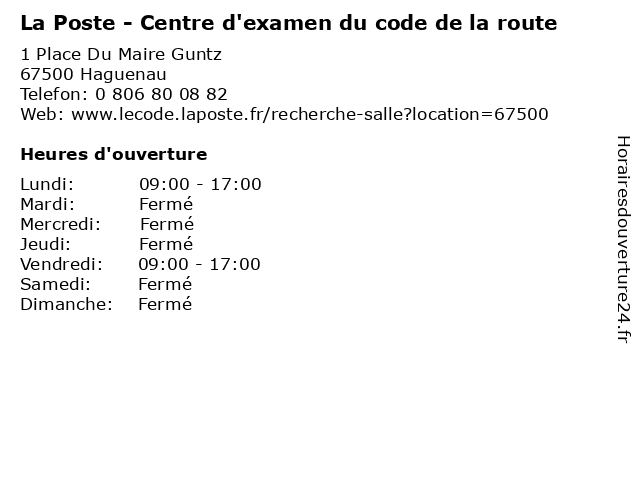 La Poste - Centre d'examen du code de la route

1 Place Du Maire Guntz
67500 Haguenau
Telefon: 0 806 80 08 82
Web: www.lecode.laposte.fr/recherche-salle?location=67500

Heures d'ouverture

Lundi: 09:00 - 17:00
Mardi: Fermé
Mercredi: Fermé
Jeudi: Fermé
Vendredi: 09:00 - 17:00
Samedi: Fermé
Dimanche: Fermé

Horairesdouverture24.fr